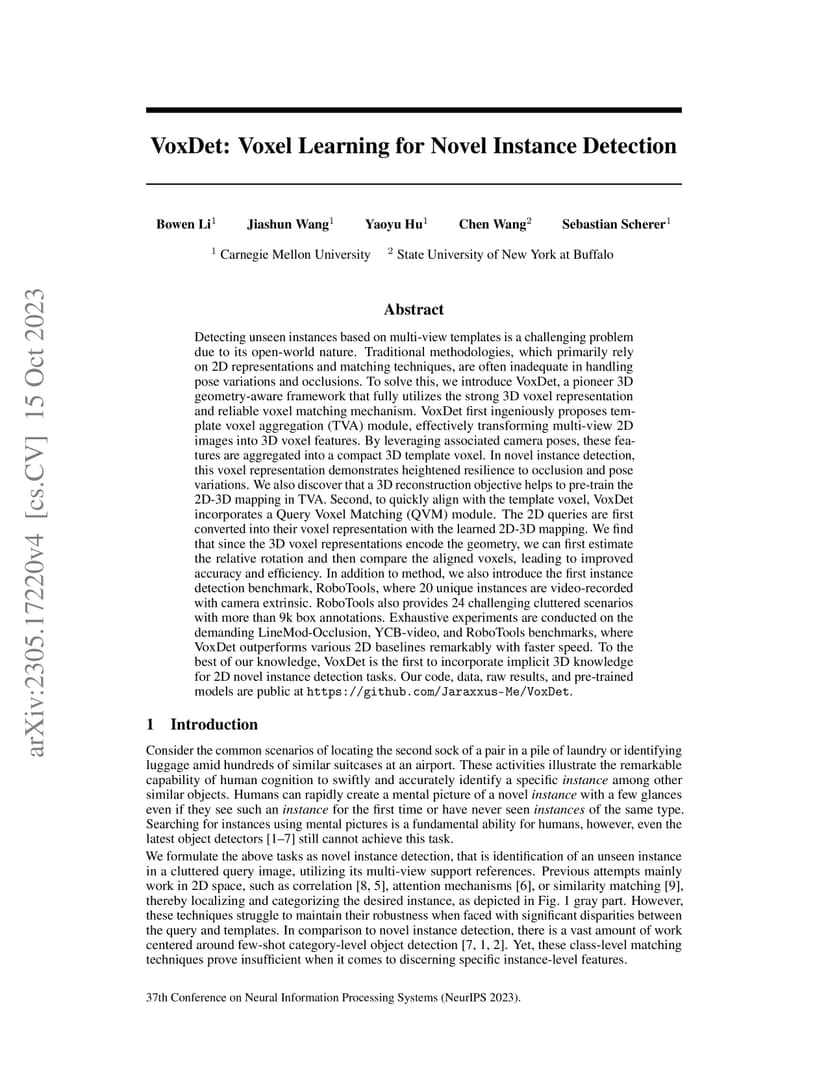 arXiv:2305.17220v4 [cs.CV] 15 Oct 2023

VoxDet: Voxel Learning for Novel Instance Detection

Bowen Li$^1$ Jiashun Wang$^1$ Yaoyu Hu$^1$ Chen Wang$^2$ Sebastian Scherer$^1$

$^1$ Carnegie Mellon University $^2$ State University of New York at Buffalo

Abstract

Detecting unseen instances based on multi-view templates is a challenging problem due to its open-world nature. Traditional methodologies, which primarily rely on 2D representations and matching techniques, are often inadequate in handling pose variations and occlusions. To solve this, we introduce VoxDet, a pioneer 3D geometry-aware framework that fully utilizes the strong 3D voxel representation and reliable voxel matching mechanism. VoxDet first ingeniously proposes template voxel aggregation (TVA) module, effectively transforming multi-view 2D images into 3D voxel features. By leveraging associated camera poses, these features are aggregated into a compact 3D template voxel. In novel instance detection, this voxel representation demonstrates heightened resilience to occlusion and pose variations. We also discover that a 3D reconstruction objective helps to pre-train the 2D-3D mapping in TVA. Second, to quickly align with the template voxel, VoxDet incorporates a Query Voxel Matching (QVM) module. The 2D queries are first converted into their voxel representation with the learned 2D-3D mapping. We find that since the 3D voxel representations encode the geometry, we can first estimate the relative rotation and then compare the aligned voxels, leading to improved accuracy and efficiency. In addition to method, we also introduce the first instance detection benchmark, RoboTools, where 20 unique instances are video-recorded with camera extrinsic. RoboTools also provides 24 challenging cluttered scenarios with more than 9k box annotations. Exhaustive experiments are conducted on the demanding LineMod-Occlusion, YCB-video, and RoboTools benchmarks, where VoxDet outperforms various 2D baselines remarkably with faster speed. To the best of our knowledge, VoxDet is the first to incorporate implicit 3D knowledge for 2D novel instance detection tasks. Our code, data, raw results, and pre-trained models are public at https://github.com/Jaraxxus-Me/VoxDet.

1 Introduction

Consider the common scenarios of locating the second sock of a pair in a pile of laundry or identifying luggage amid hundreds of similar suitcases at an airport. These activities illustrate the remarkable capability of human cognition to swiftly and accurately identify a specific instance among other similar objects. Humans can rapidly create a mental picture of a novel instance with a few glances even if they see such an instance for the first time or have never seen instances of the same type. Searching for instances using mental pictures is a fundamental ability for humans, however, even the latest object detectors [1–7] still cannot achieve this task.

We formulate the above tasks as novel instance detection, that is identification of an unseen instance in a cluttered query image, utilizing its multi-view support references. Previous attempts mainly work in 2D space, such as correlation [8, 5], attention mechanisms [6], or similarity matching [9], thereby localizing and categorizing the desired instance, as depicted in Fig. 1 gray part. However, these techniques struggle to maintain their robustness when faced with significant disparities between the query and templates. In comparison to novel instance detection, there is a vast amount of work centered around few-shot category-level object detection [7, 1, 2]. Yet, these class-level matching techniques prove insufficient when it comes to discerning specific instance-level features.

37th Conference on Neural Information Processing Systems (NeurIPS 2023).